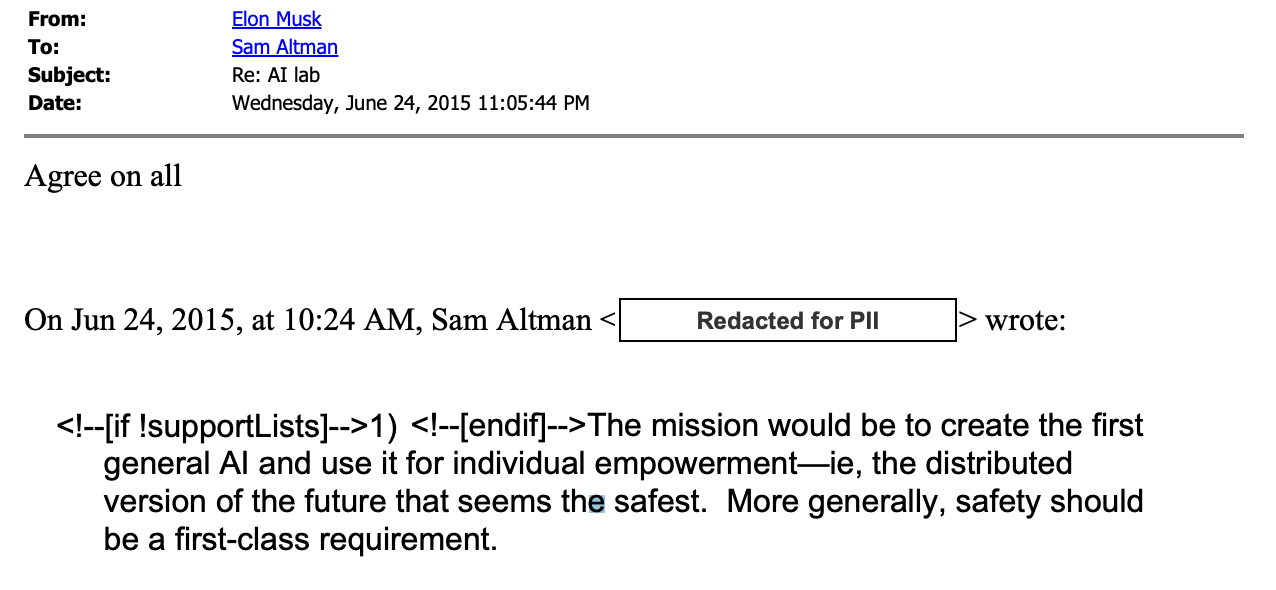 From: Elon Musk
To: Sam Altman
Subject: Re: AI lab
Date: Wednesday, June 24, 2015 11:05:44 PM

Agree on all

On Jun 24, 2015, at 10:24 AM, Sam Altman < Redacted for PII > wrote:

<!--[if !supportLists]-->1) <!--[endif]-->The mission would be to create the first general AI and use it for individual empowerment—ie, the distributed version of the future that seems the safest. More generally, safety should be a first-class requirement.